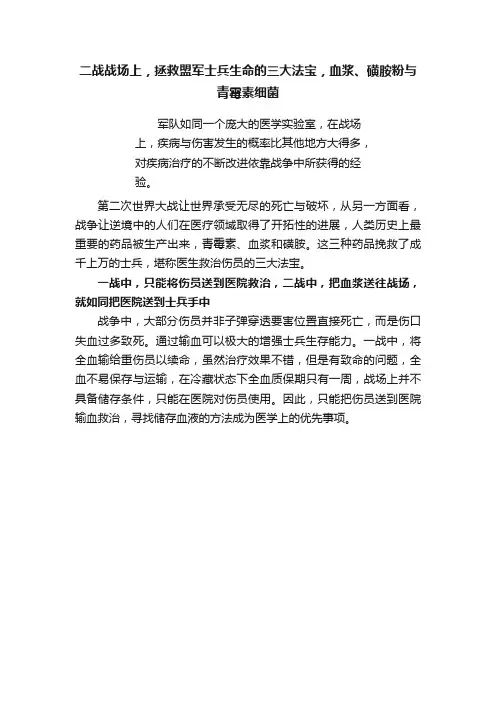 二战战场上，拯救盟军士兵生命的三大法宝，血浆、磺胺粉与青霉素细菌

军队如同一个庞大的医学实验室，在战场上，疾病与伤害发生的概率比其他地方大得多，对疾病治疗的不断改进依靠战争中所获得的经验。

第二次世界大战让世界承受无尽的死亡与破坏，从另一方面看，战争让逆境中的人们在医疗领域取得了开拓性的进展，人类历史上最重要的药品被生产出来，青霉素、血浆和磺胺。这三种药品挽救了成千上万的士兵，堪称医生救治伤员的三大法宝。

一战中，只能将伤员送到医院救治，二战中，把血浆送往战场，就如同把医院送到士兵手中

战争中，大部分伤员并非子弹穿透要害位置直接死亡，而是伤口失血过多致死。通过输血可以极大的增强士兵生存能力。一战中，将全血输给重伤员以续命，虽然治疗效果不错，但是有致命的问题，全血不易保存与运输，在冷藏状态下全血质保期只有一周，战场上并不具备储存条件，只能在医院对伤员使用。因此，只能把伤员送到医院输血救治，寻找储存血液的方法成为医学上的优先事项。